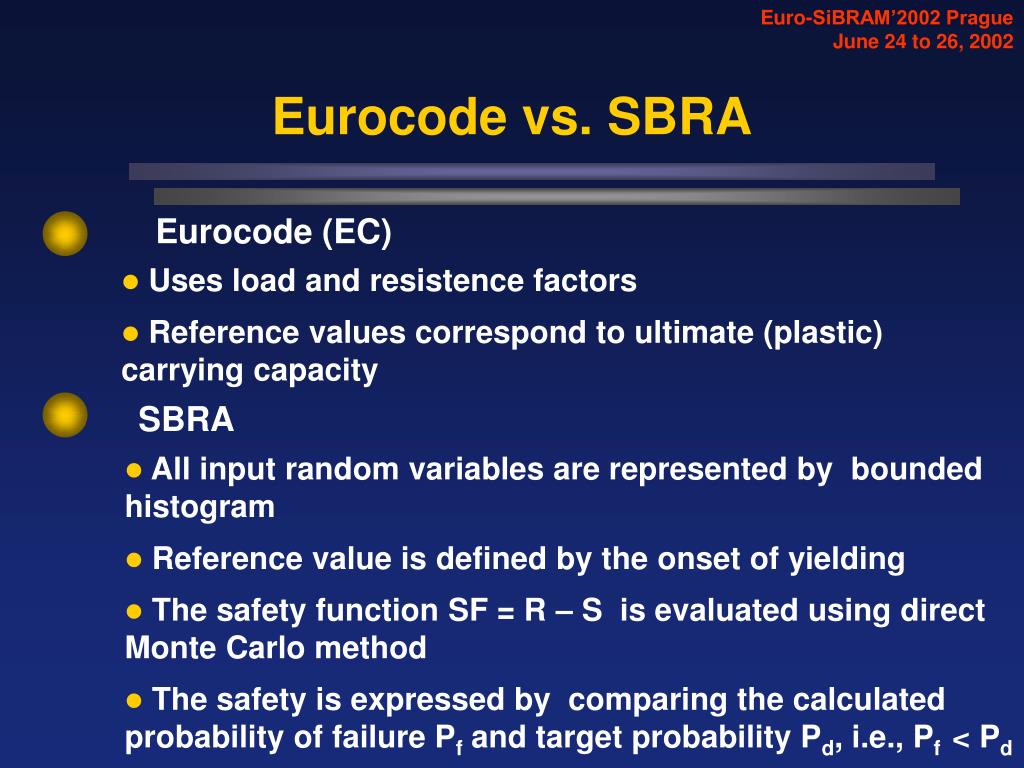 Euro-SiBRAM'2002 Prague
June 24 to 26, 2002

Eurocode vs. SBRA

Eurocode (EC)

● Uses load and resistence factors

● Reference values correspond to ultimate (plastic) carrying capacity

SBRA

● All input random variables are represented by bounded histogram

● Reference value is defined by the onset of yielding

● The safety function SF = R – S is evaluated using direct Monte Carlo method

● The safety is expressed by comparing the calculated probability of failure $P_f$ and target probability $P_d$, i.e., $P_f < P_d$